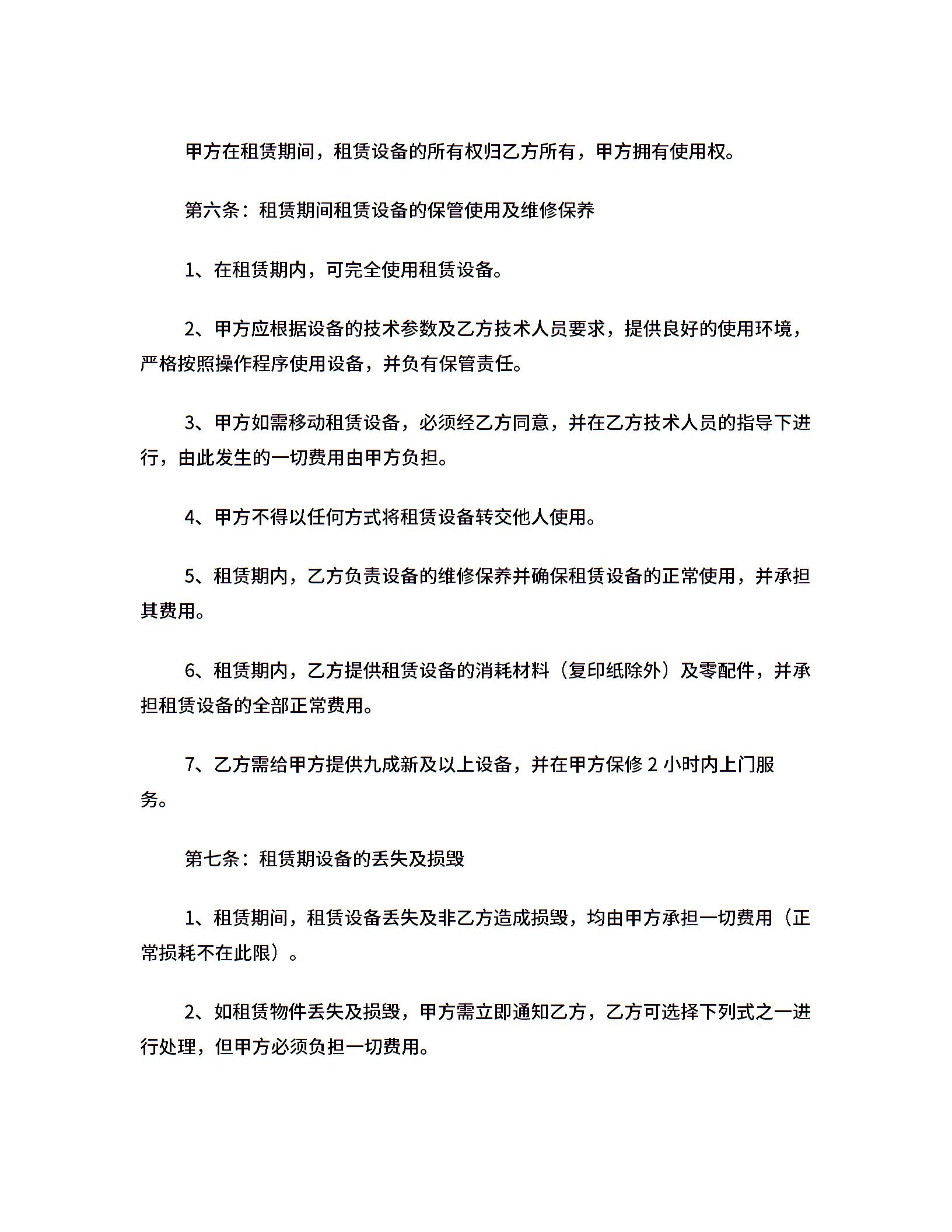 甲方在租赁期间，租赁设备的所有权归乙方所有，甲方拥有使用权。

第六条：租赁期间租赁设备的保管使用及维修保养

1、在租赁期内，可完全使用租赁设备。

2、甲方应根据设备的技术参数及乙方技术人员要求，提供良好的使用环境，严格按照操作程序使用设备，并负有保管责任。

3、甲方如需移动租赁设备，必须经乙方同意，并在乙方技术人员的指导下进行，由此发生的一切费用由甲方负担。

4、甲方不得以任何方式将租赁设备转交他人使用。

5、租赁期内，乙方负责设备的维修保养并确保租赁设备的正常使用，并承担其费用。

6、租赁期内，乙方提供租赁设备的消耗材料（复印纸除外）及零配件，并承担租赁设备的全部正常费用。

7、乙方需给甲方提供九成新及以上设备，并在甲方保修 2 小时内上门服务。

第七条：租赁期设备的丢失及损毁

1、租赁期间，租赁设备丢失及非乙方造成损毁，均由甲方承担一切费用（正常损耗不在此限）。

2、如租赁物件丢失及损毁，甲方需立即通知乙方，乙方可选择下列式之一进行处理，但甲方必须负担一切费用。